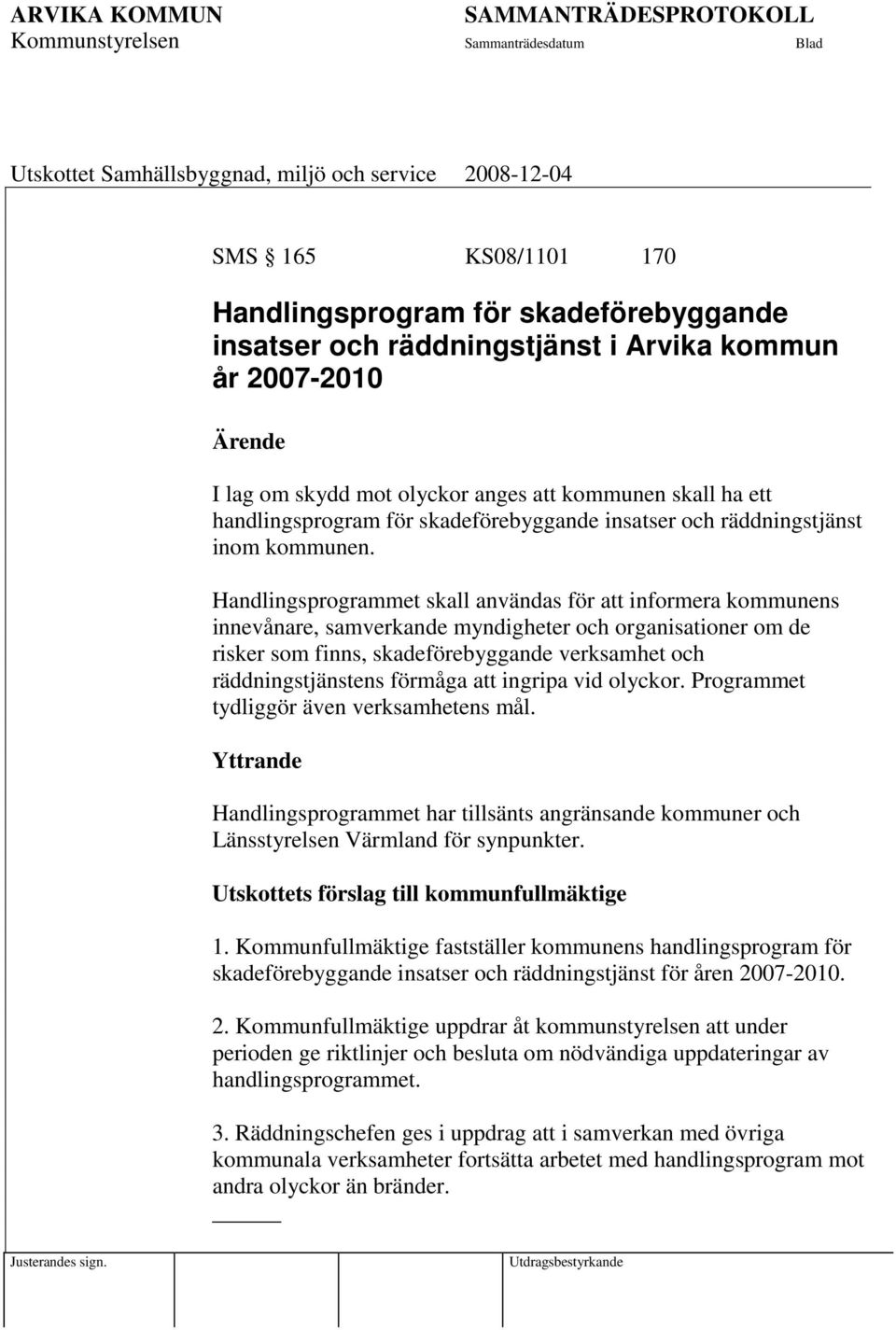 ARVIKA KOMMUN SAMMANTRÄDESPROTOKOLL
Kommunstyrelsen Sammanträdesdatum Blad

Utskottet Samhällsbyggnad, miljö och service 2008-12-04

SMS § 165 KS08/1101 170

Handlingsprogram för skadeförebyggande insatser och räddningstjänst i Arvika kommun år 2007-2010

Ärende

I lag om skydd mot olyckor anges att kommunen skall ha ett handlingsprogram för skadeförebyggande insatser och räddningstjänst inom kommunen.

Handlingsprogrammet skall användas för att informera kommunens innevånare, samverkande myndigheter och organisationer om de risker som finns, skadeförebyggande verksamhet och räddningstjänstens förmåga att ingripa vid olyckor. Programmet tydliggör även verksamhetens mål.

Yttrande

Handlingsprogrammet har tillsänts angränsande kommuner och Länsstyrelsen Värmland för synpunkter.

Utskottets förslag till kommunfullmäktige

1. Kommunfullmäktige fastställer kommunens handlingsprogram för skadeförebyggande insatser och räddningstjänst för åren 2007-2010.

2. Kommunfullmäktige uppdrar åt kommunstyrelsen att under perioden ge riktlinjer och besluta om nödvändiga uppdateringar av handlingsprogrammet.

3. Räddningschefen ges i uppdrag att i samverkan med övriga kommunala verksamheter fortsätta arbetet med handlingsprogram mot andra olyckor än bränder.

Justerandes sign. Utdragsbestyrkande